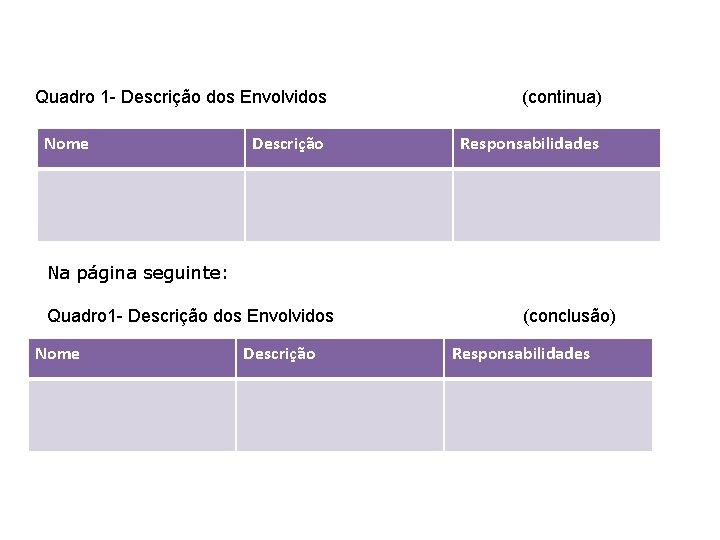 Quadro 1- Descrição dos Envolvidos (continua)

| Nome | Descrição | Responsabilidades |
|---|---|---|
| | | |

Na página seguinte:

Quadro1- Descrição dos Envolvidos (conclusão)

| Nome | Descrição | Responsabilidades |
|---|---|---|
| | | |